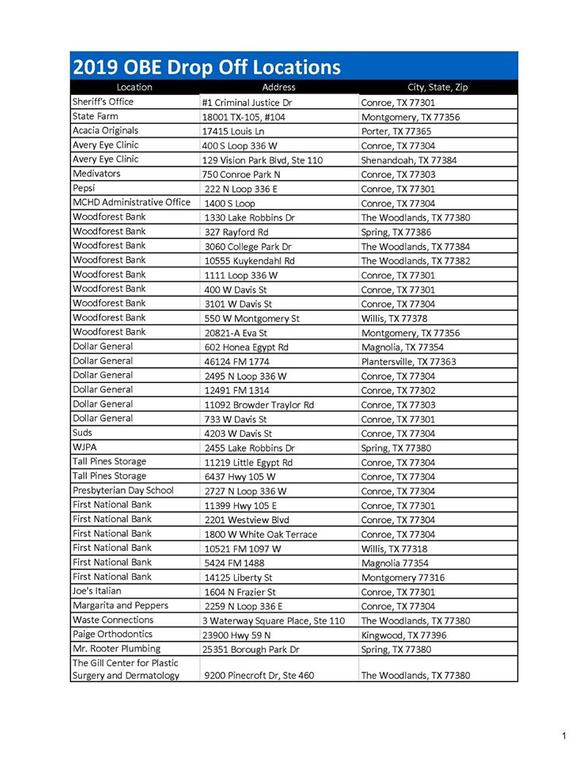 2019 OBE Drop Off Locations

| Location | Address | City, State, Zip |
|---|---|---|
| Sheriff's Office | #1 Criminal Justice Dr | Conroe, TX 77301 |
| State Farm | 18001 TX-105, #104 | Montgomery, TX 77356 |
| Acacia Originals | 17415 Louis Ln | Porter, TX 77365 |
| Avery Eye Clinic | 400 S Loop 336 W | Conroe, TX 77304 |
| Avery Eye Clinic | 129 Vision Park Blvd, Ste 110 | Shenandoah, TX 77384 |
| Medivators | 750 Conroe Park N | Conroe, TX 77303 |
| Pepsi | 222 N Loop 336 E | Conroe, TX 77301 |
| MCHD Administrative Office | 1400 S Loop | Conroe, TX 77304 |
| Woodforest Bank | 1330 Lake Robbins Dr | The Woodlands, TX 77380 |
| Woodforest Bank | 327 Rayford Rd | Spring, TX 77386 |
| Woodforest Bank | 3060 College Park Dr | The Woodlands, TX 77384 |
| Woodforest Bank | 10555 Kuykendahl Rd | The Woodlands, TX 77382 |
| Woodforest Bank | 1111 Loop 336 W | Conroe, TX 77301 |
| Woodforest Bank | 400 W Davis St | Conroe, TX 77301 |
| Woodforest Bank | 3101 W Davis St | Conroe, TX 77304 |
| Woodforest Bank | 550 W Montgomery St | Willis, TX 77378 |
| Woodforest Bank | 20821-A Eva St | Montgomery, TX 77356 |
| Dollar General | 602 Honea Egypt Rd | Magnolia, TX 77354 |
| Dollar General | 46124 FM 1774 | Plantersville, TX 77363 |
| Dollar General | 2495 N Loop 336 W | Conroe, TX 77304 |
| Dollar General | 12491 FM 1314 | Conroe, TX 77302 |
| Dollar General | 11092 Browder Traylor Rd | Conroe, TX 77303 |
| Dollar General | 733 W Davis St | Conroe, TX 77301 |
| Suds | 4203 W Davis St | Conroe, TX 77304 |
| WJPA | 2455 Lake Robbins Dr | Spring, TX 77380 |
| Tall Pines Storage | 11219 Little Egypt Rd | Conroe, TX 77304 |
| Tall Pines Storage | 6437 Hwy 105 W | Conroe, TX 77304 |
| Presbyterian Day School | 2727 N Loop 336 W | Conroe, TX 77304 |
| First National Bank | 11399 Hwy 105 E | Conroe, TX 77301 |
| First National Bank | 2201 Westview Blvd | Conroe, TX 77304 |
| First National Bank | 1800 W White Oak Terrace | Conroe, TX 77304 |
| First National Bank | 10521 FM 1097 W | Willis, TX 77318 |
| First National Bank | 5424 FM 1488 | Magnolia 77354 |
| First National Bank | 14125 Liberty St | Montgomery 77316 |
| Joe's Italian | 1604 N Frazier St | Conroe, TX 77301 |
| Margarita and Peppers | 2259 N Loop 336 E | Conroe, TX 77304 |
| Waste Connections | 3 Waterway Square Place, Ste 110 | The Woodlands, TX 77380 |
| Paige Orthodontics | 23900 Hwy 59 N | Kingwood, TX 77396 |
| Mr. Rooter Plumbing | 25351 Borough Park Dr | Spring, TX 77380 |
| The Gill Center for Plastic Surgery and Dermatology | 9200 Pinecroft Dr, Ste 460 | The Woodlands, TX 77380 |

1